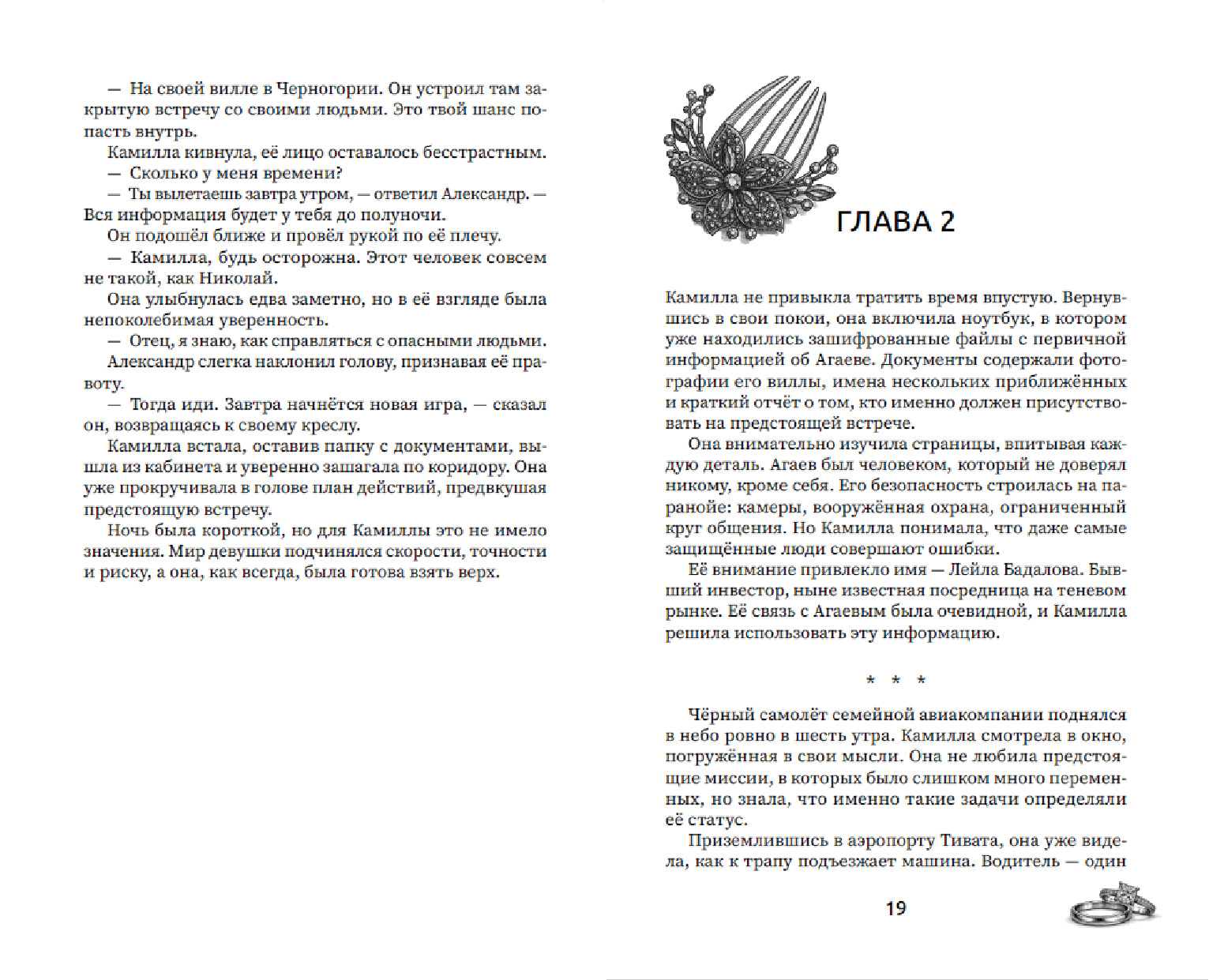 — На своей вилле в Черногории. Он устроил там закрытую встречу со своими людьми. Это твой шанс попасть внутрь.

Камилла кивнула, её лицо оставалось бесстрастным.

— Сколько у меня времени?

— Ты вылетаешь завтра утром, — ответил Александр. — Вся информация будет у тебя до полуночи.

Он подошёл ближе и провёл рукой по её плечу.

— Камилла, будь осторожна. Этот человек совсем не такой, как Николай.

Она улыбнулась едва заметно, но в её взгляде была непоколебимая уверенность.

— Отец, я знаю, как справляться с опасными людьми.

Александр слегка наклонил голову, признавая её правоту.

— Тогда иди. Завтра начнётся новая игра, — сказал он, возвращаясь к своему креслу.

Камилла встала, оставив папку с документами, вышла из кабинета и уверенно зашагала по коридору. Она уже прокручивала в голове план действий, предвкушая предстоящую встречу.

Ночь была короткой, но для Камиллы это не имело значения. Мир девушки подчинялся скорости, точности и риску, а она, как всегда, была готова взять верх.

ГЛАВА 2

Камилла не привыкла тратить время впустую. Вернувшись в свои покои, она включила ноутбук, в котором уже находились зашифрованные файлы с первичной информацией об Агаеве. Документы содержали фотографии его виллы, имена нескольких приближённых и краткий отчёт о том, кто именно должен присутствовать на предстоящей встрече.

Она внимательно изучила страницы, впитывая каждую деталь. Агаев был человеком, который не доверял никому, кроме себя. Его безопасность строилась на паранойе: камеры, вооружённая охрана, ограниченный круг общения. Но Камилла понимала, что даже самые защищённые люди совершают ошибки.

Её внимание привлекло имя — Лейла Бадалова. Бывший инвестор, ныне известная посредница на теневом рынке. Её связь с Агаевым была очевидной, и Камилла решила использовать эту информацию.

* * *

Чёрный самолёт семейной авиакомпании поднялся в небо ровно в шесть утра. Камилла смотрела в окно, погружённая в свои мысли. Она не любила предстоящие миссии, в которых было слишком много переменных, но знала, что именно такие задачи определяли её статус.

Приземлившись в аэропорту Тивата, она уже видела, как к трапу подъезжает машина. Водитель — один

19